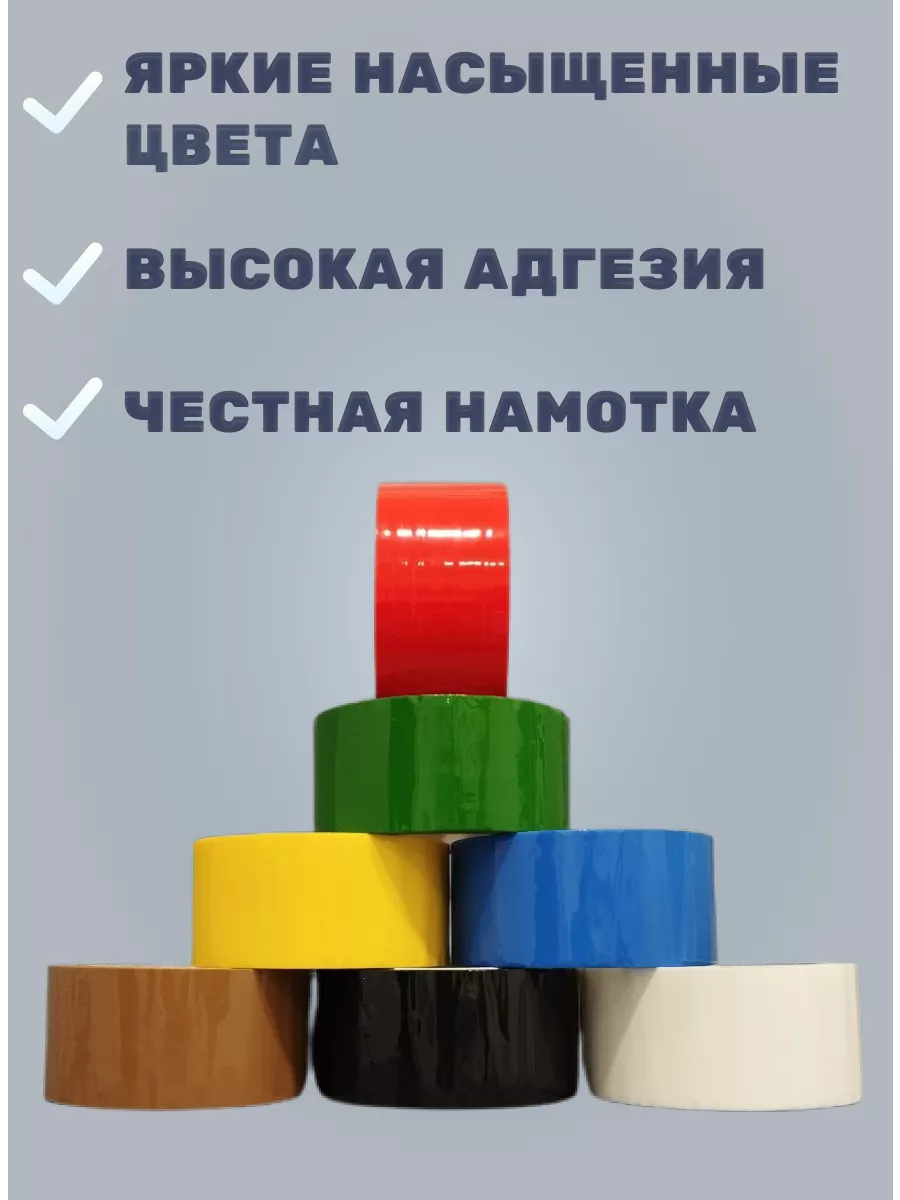 ЯРКИЕ НАСЫЩЕННЫЕ ЦВЕТА

ВЫСОКАЯ АДГЕЗИЯ

ЧЕСТНАЯ НАМОТКА